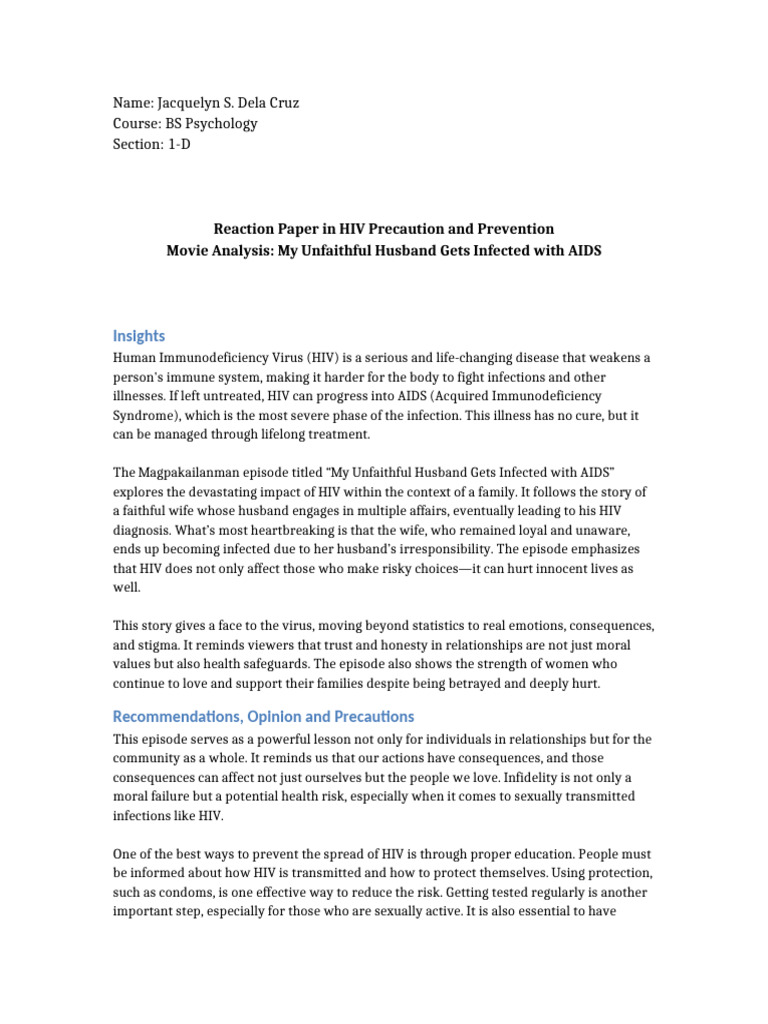 Name: Jacquelyn S. Dela Cruz
Course: BS Psychology
Section: 1-D

Reaction Paper in HIV Precaution and Prevention
Movie Analysis: My Unfaithful Husband Gets Infected with AIDS

Insights

Human Immunodeficiency Virus (HIV) is a serious and life-changing disease that weakens a person's immune system, making it harder for the body to fight infections and other illnesses. If left untreated, HIV can progress into AIDS (Acquired Immunodeficiency Syndrome), which is the most severe phase of the infection. This illness has no cure, but it can be managed through lifelong treatment.

The Magpakailanman episode titled "My Unfaithful Husband Gets Infected with AIDS" explores the devastating impact of HIV within the context of a family. It follows the story of a faithful wife whose husband engages in multiple affairs, eventually leading to his HIV diagnosis. What's most heartbreaking is that the wife, who remained loyal and unaware, ends up becoming infected due to her husband's irresponsibility. The episode emphasizes that HIV does not only affect those who make risky choices—it can hurt innocent lives as well.

This story gives a face to the virus, moving beyond statistics to real emotions, consequences, and stigma. It reminds viewers that trust and honesty in relationships are not just moral values but also health safeguards. The episode also shows the strength of women who continue to love and support their families despite being betrayed and deeply hurt.

Recommendations, Opinion and Precautions

This episode serves as a powerful lesson not only for individuals in relationships but for the community as a whole. It reminds us that our actions have consequences, and those consequences can affect not just ourselves but the people we love. Infidelity is not only a moral failure but a potential health risk, especially when it comes to sexually transmitted infections like HIV.

One of the best ways to prevent the spread of HIV is through proper education. People must be informed about how HIV is transmitted and how to protect themselves. Using protection, such as condoms, is one effective way to reduce the risk. Getting tested regularly is another important step, especially for those who are sexually active. It is also essential to have